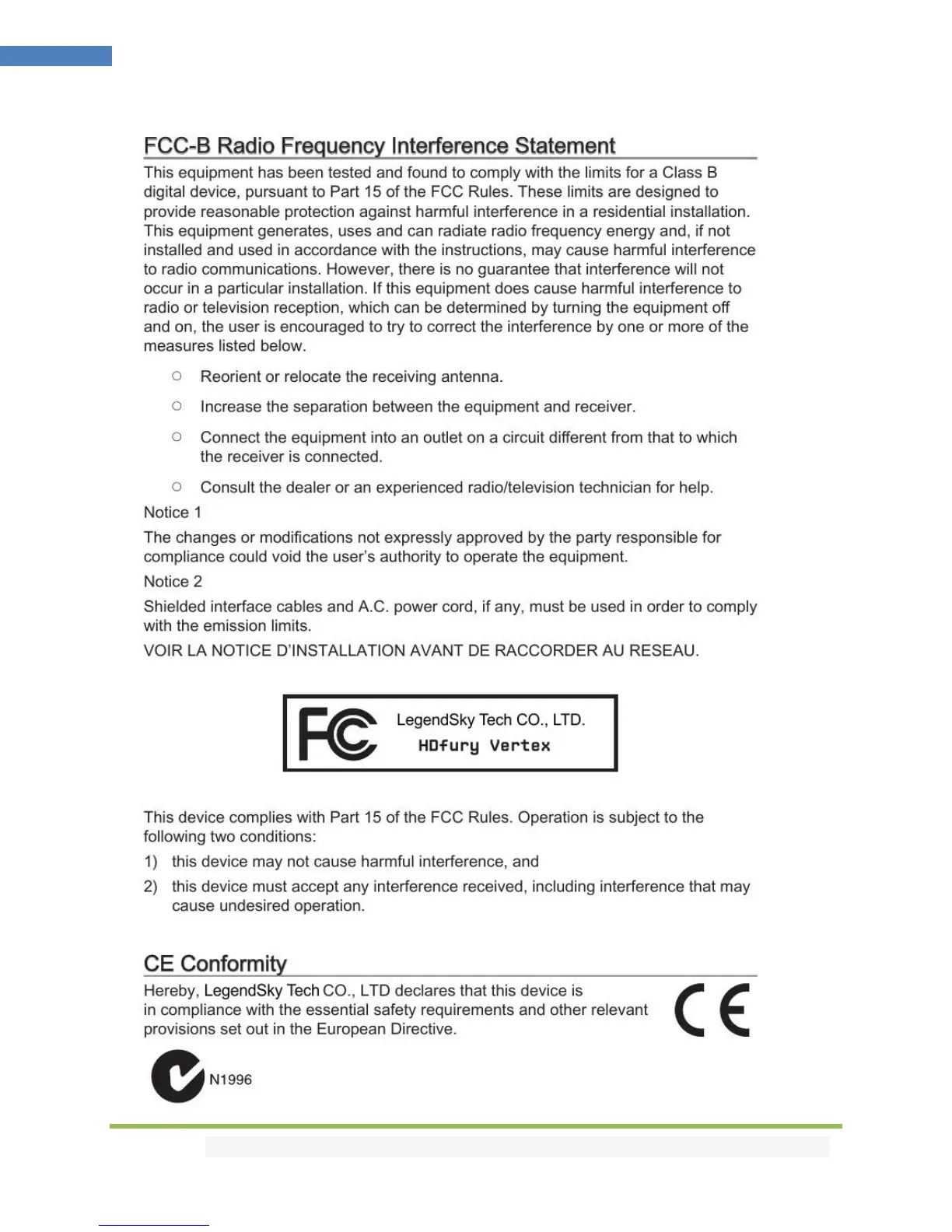 FCC-B Radio Frequency Interference Statement

This equipment has been tested and found to comply with the limits for a Class B digital device, pursuant to Part 15 of the FCC Rules. These limits are designed to provide reasonable protection against harmful interference in a residential installation. This equipment generates, uses and can radiate radio frequency energy and, if not installed and used in accordance with the instructions, may cause harmful interference to radio communications. However, there is no guarantee that interference will not occur in a particular installation. If this equipment does cause harmful interference to radio or television reception, which can be determined by turning the equipment off and on, the user is encouraged to try to correct the interference by one or more of the measures listed below.

○ Reorient or relocate the receiving antenna.

○ Increase the separation between the equipment and receiver.

○ Connect the equipment into an outlet on a circuit different from that to which the receiver is connected.

○ Consult the dealer or an experienced radio/television technician for help.

Notice 1

The changes or modifications not expressly approved by the party responsible for compliance could void the user's authority to operate the equipment.

Notice 2

Shielded interface cables and A.C. power cord, if any, must be used in order to comply with the emission limits.

VOIR LA NOTICE D'INSTALLATION AVANT DE RACCORDER AU RESEAU.

FC LegendSky Tech CO., LTD.
HDfury Vertex

This device complies with Part 15 of the FCC Rules. Operation is subject to the following two conditions:

1) this device may not cause harmful interference, and

2) this device must accept any interference received, including interference that may cause undesired operation.

CE Conformity

Hereby, LegendSky Tech CO., LTD declares that this device is in compliance with the essential safety requirements and other relevant provisions set out in the European Directive.

CE

N1996